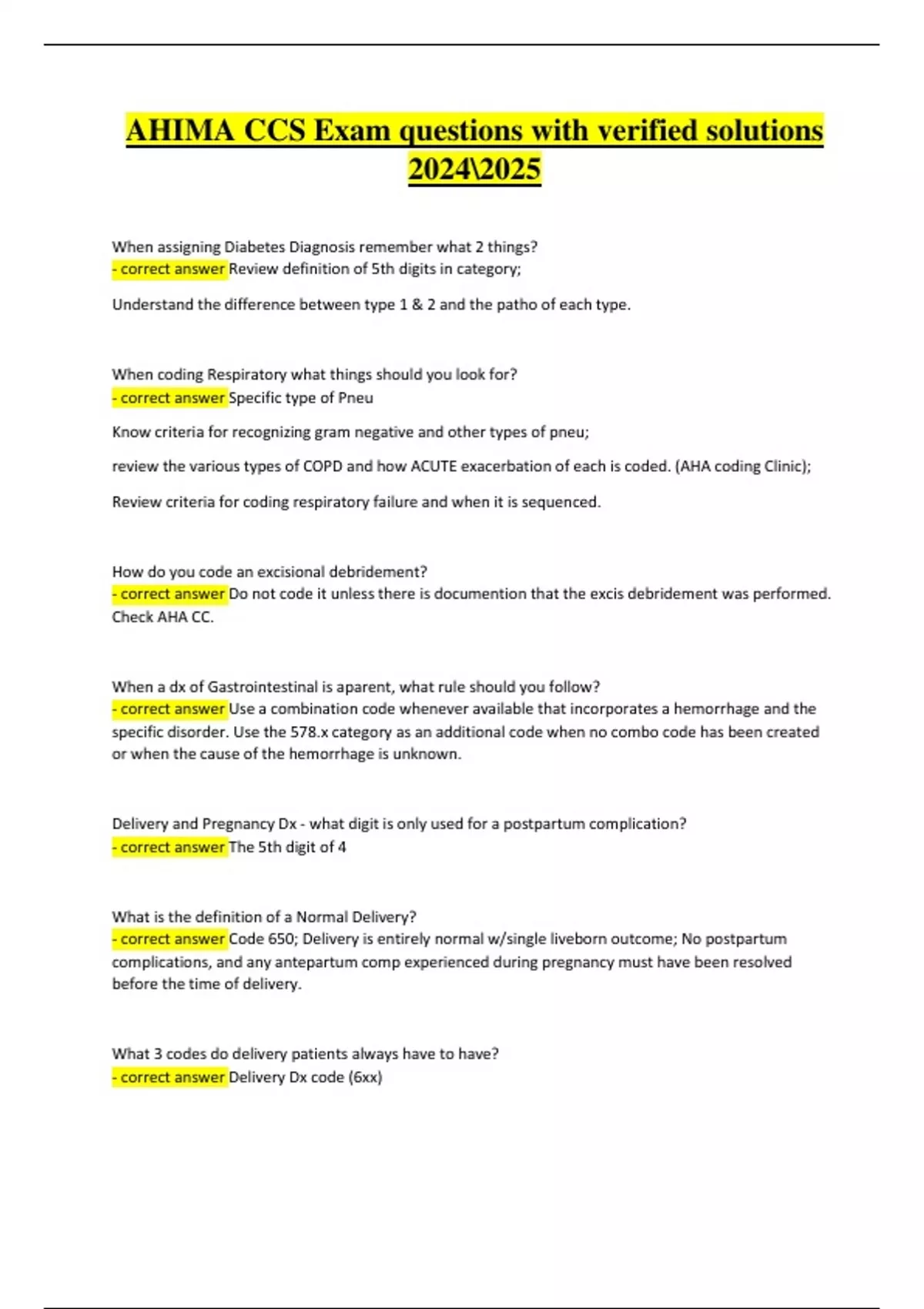 AHIMA CCS Exam questions with verified solutions 2024\2025

When assigning Diabetes Diagnosis remember what 2 things?
- correct answer Review definition of 5th digits in category;

Understand the difference between type 1 & 2 and the patho of each type.

When coding Respiratory what things should you look for?
- correct answer Specific type of Pneu

Know criteria for recognizing gram negative and other types of pneu;

review the various types of COPD and how ACUTE exacerbation of each is coded. (AHA coding Clinic);

Review criteria for coding respiratory failure and when it is sequenced.

How do you code an excisional debridement?
- correct answer Do not code it unless there is documention that the excis debridement was performed. Check AHA CC.

When a dx of Gastrointestinal is aparent, what rule should you follow?
- correct answer Use a combination code whenever available that incorporates a hemorrhage and the specific disorder. Use the 578.x category as an additional code when no combo code has been created or when the cause of the hemorrhage is unknown.

Delivery and Pregnancy Dx - what digit is only used for a postpartum complication?
- correct answer The 5th digit of 4

What is the definition of a Normal Delivery?
- correct answer Code 650; Delivery is entirely normal w/single liveborn outcome; No postpartum complications, and any antepartum comp experienced during pregnancy must have been resolved before the time of delivery.

What 3 codes do delivery patients always have to have?
- correct answer Delivery Dx code (6xx)